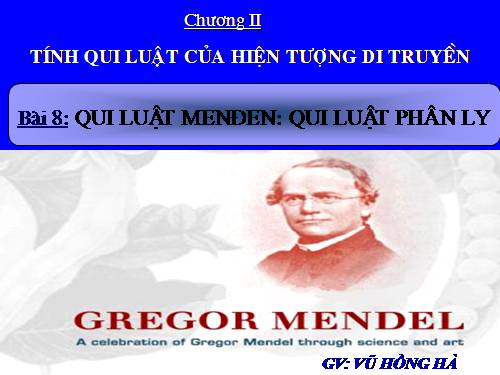 Chương II

TÍNH QUI LUẬT CỦA HIỆN TƯỢNG DI TRUYỀN

Bài 8: QUI LUẬT MENĐEN: QUI LUẬT PHÂN LY

GREGOR MENDEL

A celebration of Gregor Mendel through science and art

GV: VŨ HỒNG HÀ